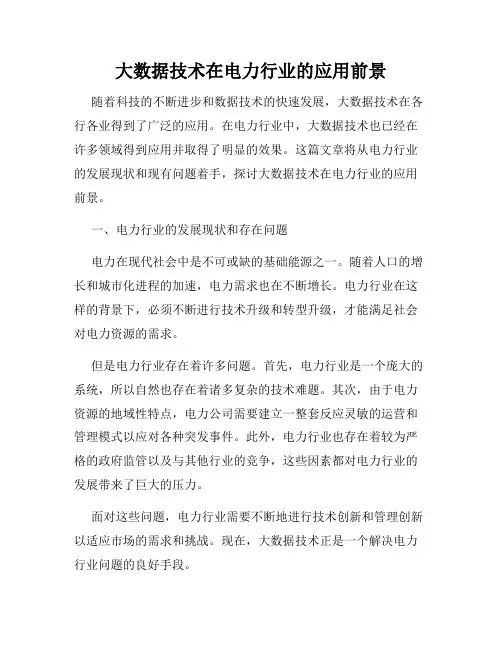 大数据技术在电力行业的应用前景

随着科技的不断进步和数据技术的快速发展，大数据技术在各行各业得到了广泛的应用。在电力行业中，大数据技术也已经在许多领域得到应用并取得了明显的效果。这篇文章将从电力行业的发展现状和现有问题着手，探讨大数据技术在电力行业的应用前景。

一、电力行业的发展现状和存在问题

电力在现代社会中是不可或缺的基础能源之一。随着人口的增长和城市化进程的加速，电力需求也在不断增长。电力行业在这样的背景下，必须不断进行技术升级和转型升级，才能满足社会对电力资源的需求。

但是电力行业存在着许多问题。首先，电力行业是一个庞大的系统，所以自然也存在着诸多复杂的技术难题。其次，由于电力资源的地域性特点，电力公司需要建立一整套反应灵敏的运营和管理模式以应对各种突发事件。此外，电力行业也存在着较为严格的政府监管以及与其他行业的竞争，这些因素都对电力行业的发展带来了巨大的压力。

面对这些问题，电力行业需要不断地进行技术创新和管理创新以适应市场的需求和挑战。现在，大数据技术正是一个解决电力行业问题的良好手段。